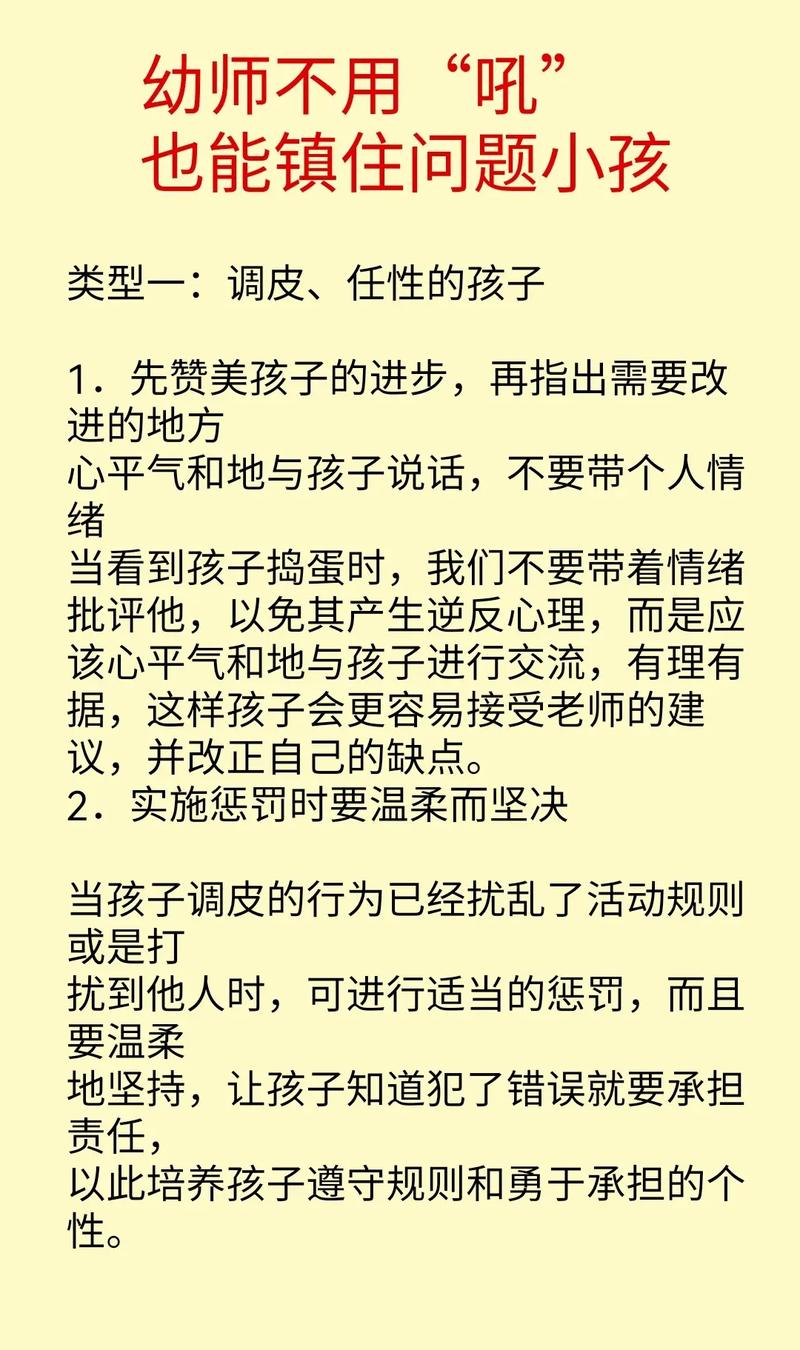 幼师不用“吼”
也能镇住问题小孩

类型一：调皮、任性的孩子

1．先赞美孩子的进步，再指出需要改进的地方
心平气和地与孩子说话，不要带个人情绪
当看到孩子捣蛋时，我们不要带着情绪批评他，以免其产生逆反心理，而是应该心平气和地与孩子进行交流，有理有据，这样孩子会更容易接受老师的建议，并改正自己的缺点。
2．实施惩罚时要温柔而坚决

当孩子调皮的行为已经扰乱了活动规则或是打
扰到他人时，可进行适当的惩罚，而且要温柔
地坚持，让孩子知道犯了错误就要承担责任，
以此培养孩子遵守规则和勇于承担的个性。